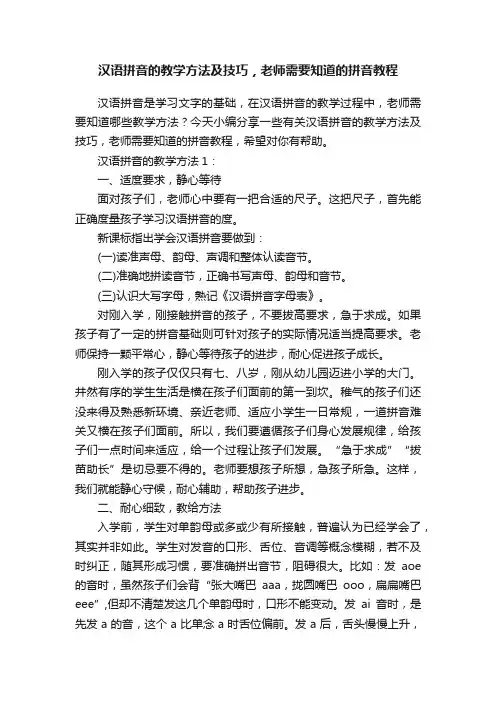 汉语拼音的教学方法及技巧，老师需要知道的拼音教程

汉语拼音是学习文字的基础，在汉语拼音的教学过程中，老师需要知道哪些教学方法？今天小编分享一些有关汉语拼音的教学方法及技巧，老师需要知道的拼音教程，希望对你有帮助。

汉语拼音的教学方法 1：

一、适度要求，静心等待

面对孩子们，老师心中要有一把合适的尺子。这把尺子，首先能正确度量孩子学习汉语拼音的度。

新课标指出学会汉语拼音要做到：

(一)读准声母、韵母、声调和整体认读音节。

(二)准确地拼读音节，正确书写声母、韵母和音节。

(三)认识大写字母，熟记《汉语拼音字母表》。

对刚入学，刚接触拼音的孩子，不要拔高要求，急于求成。如果孩子有了一定的拼音基础则可针对孩子的实际情况适当提高要求。老师保持一颗平常心，静心等待孩子的进步，耐心促进孩子成长。

刚入学的孩子仅仅只有七、八岁，刚从幼儿园迈进小学的大门。井然有序的学生生活是横在孩子们面前的第一到坎。稚气的孩子们还没来得及熟悉新环境、亲近老师、适应小学生一日常规，一道拼音难关又横在孩子们面前。所以，我们要遵循孩子们身心发展规律，给孩子们一点时间来适应，给一个过程让孩子们发展。“急于求成”“拔苗助长”是切忌要不得的。老师要想孩子所想，急孩子所急。这样，我们就能静心守候，耐心辅助，帮助孩子进步。

二、耐心细致，教给方法

入学前，学生对单韵母或多或少有所接触，普遍认为已经学会了，其实并非如此。学生对发音的口形、舌位、音调等概念模糊，若不及时纠正，随其形成习惯，要准确拼出音节，阻碍很大。比如：发 aoe 的音时，虽然孩子们会背“张大嘴巴 aaa，拢圆嘴巴 ooo，扁扁嘴巴 eee”，但却不清楚发这几个单韵母时，口形不能变动。发 ai 音时，是先发 a 的音，这个 a 比单念 a 时舌位偏前。发 a 后，舌头慢慢上升，